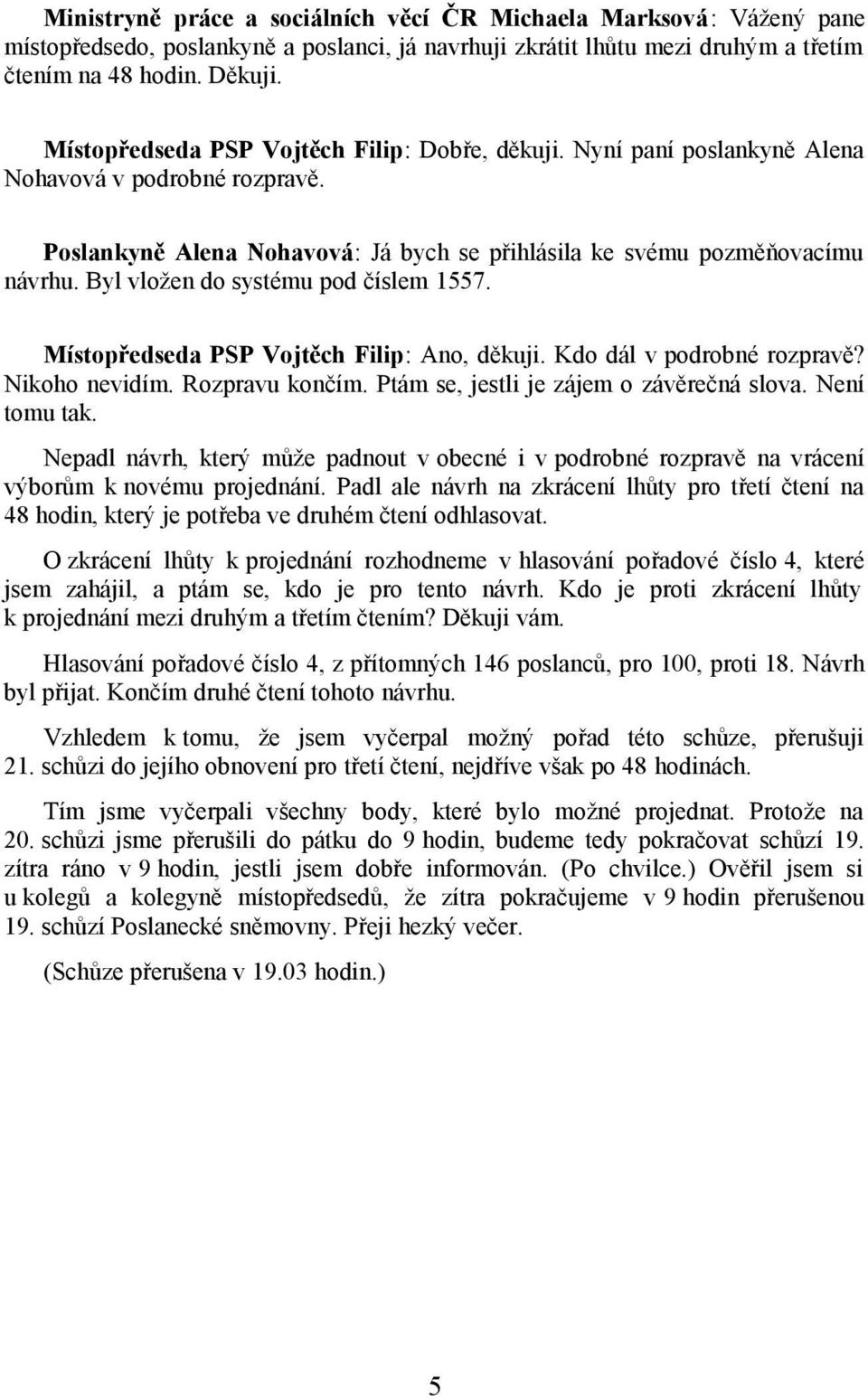 Ministryně práce a sociálních věcí ČR Michaela Marksová: Vážený pane místopředsedo, poslankyně a poslanci, já navrhuji zkrátit lhůtu mezi druhým a třetím čtením na 48 hodin. Děkuji.

Místopředseda PSP Vojtěch Filip: Dobře, děkuji. Nyní paní poslankyně Alena Nohavová v podrobné rozpravě.

Poslankyně Alena Nohavová: Já bych se přihlásila ke svému pozměňovacímu návrhu. Byl vložen do systému pod číslem 1557.

Místopředseda PSP Vojtěch Filip: Ano, děkuji. Kdo dál v podrobné rozpravě? Nikoho nevidím. Rozpravu končím. Ptám se, jestli je zájem o závěrečná slova. Není tomu tak.

Nepadl návrh, který může padnout v obecné i v podrobné rozpravě na vrácení výborům k novému projednání. Padl ale návrh na zkrácení lhůty pro třetí čtení na 48 hodin, který je potřeba ve druhém čtení odhlasovat.

O zkrácení lhůty k projednání rozhodneme v hlasování pořadové číslo 4, které jsem zahájil, a ptám se, kdo je pro tento návrh. Kdo je proti zkrácení lhůty k projednání mezi druhým a třetím čtením? Děkuji vám.

Hlasování pořadové číslo 4, z přítomných 146 poslanců, pro 100, proti 18. Návrh byl přijat. Končím druhé čtení tohoto návrhu.

Vzhledem k tomu, že jsem vyčerpal možný pořad této schůze, přerušuji 21. schůzi do jejího obnovení pro třetí čtení, nejdříve však po 48 hodinách.

Tím jsme vyčerpali všechny body, které bylo možné projednat. Protože na 20. schůzi jsme přerušili do pátku do 9 hodin, budeme tedy pokračovat schůzí 19. zítra ráno v 9 hodin, jestli jsem dobře informován. (Po chvilce.) Ověřil jsem si u kolegů a kolegyně místopředsedů, že zítra pokračujeme v 9 hodin přerušenou 19. schůzí Poslanecké sněmovny. Přeji hezký večer.

(Schůze přerušena v 19.03 hodin.)

5